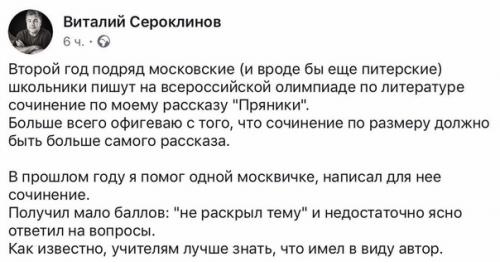 Виталий Сероклинов
6 ч. ·

Второй год подряд московские (и вроде бы еще питерские) школьники пишут на всероссийской олимпиаде по литературе сочинение по моему рассказу "Пряники".
Больше всего офигеваю с того, что сочинение по размеру должно быть больше самого рассказа.

В прошлом году я помог одной москвичке, написал для нее сочинение.
Получил мало баллов: "не раскрыл тему" и недостаточно ясно ответил на вопросы.
Как известно, учителям лучше знать, что имел в виду автор.